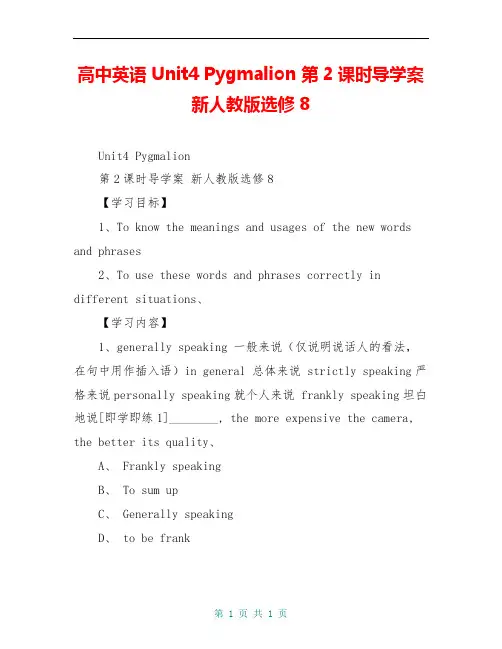 高中英语 Unit4 Pygmalion 第 2 课时导学案 新人教版选修 8

Unit4 Pygmalion

第 2 课时导学案 新人教版选修 8

【学习目标】

1、To know the meanings and usages of the new words and phrases

2、To use these words and phrases correctly in different situations、

【学习内容】

1、generally speaking 一般来说（仅说明说话人的看法，在句中用作插入语）in general 总体来说 strictly speaking 严格来说 personally speaking 就个人来说 frankly speaking 坦白地说[即学即练 1]________, the more expensive the camera, the better its quality、

A、 Frankly speaking

B、 To sum up

C、 Generally speaking

D、 to be frank

第 1 页 共 1 页